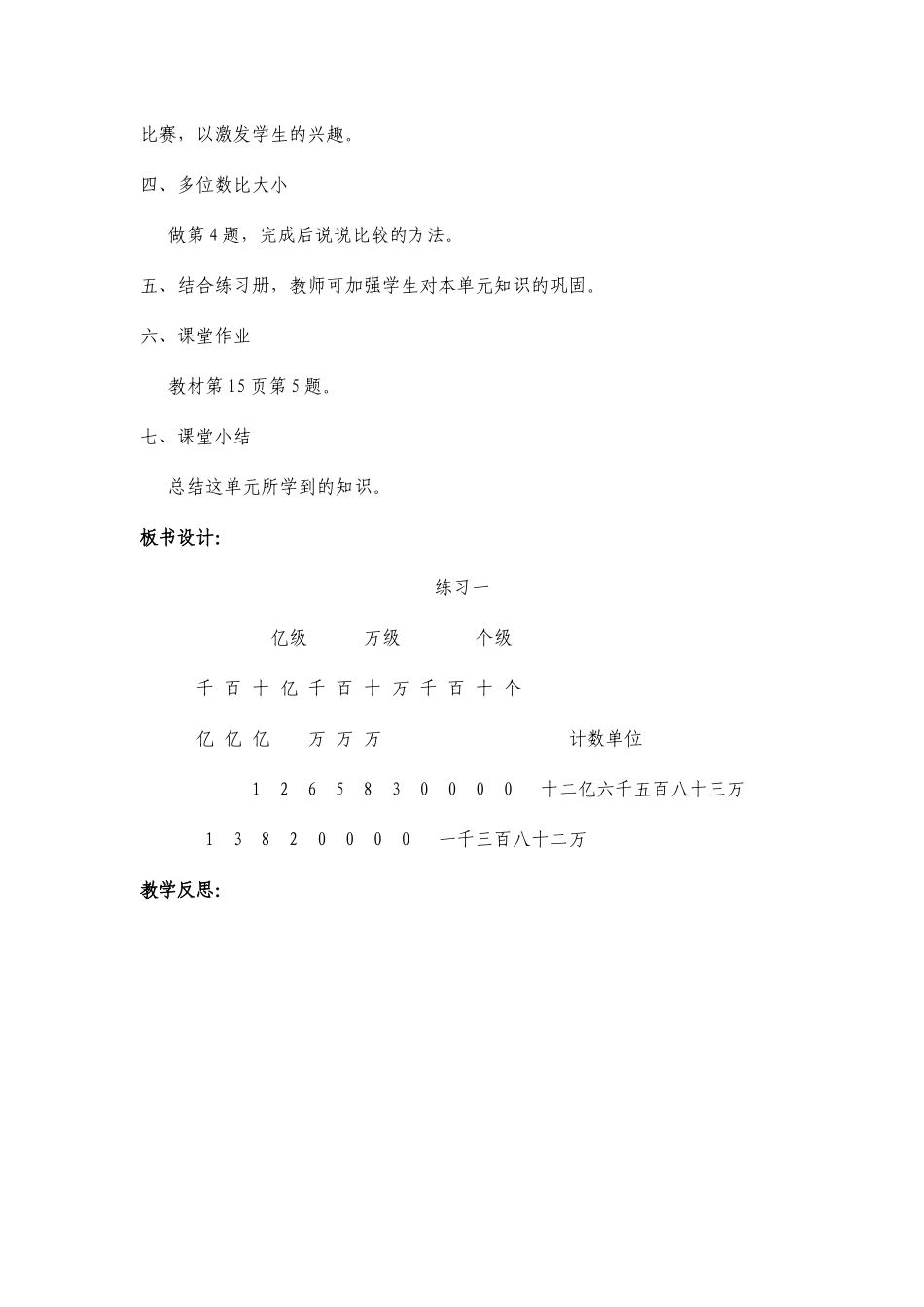 比赛，以激发学生的兴趣。

四、多位数比大小

做第 4 题，完成后说说比较的方法。

五、结合练习册，教师可加强学生对本单元知识的巩固。

六、课堂作业

教材第 15 页第 5 题。

七、课堂小结

总结这单元所学到的知识。

板书设计:

练习一

亿级 万级 个级

千 百 十 亿 千 百 十 万 千 百 十 个

亿 亿 亿 万 万 万 计数单位

1 2 6 5 8 3 0 0 0 0 十二亿六千五百八十三万

1 3 8 2 0 0 0 0 一千三百八十二万

教学反思: